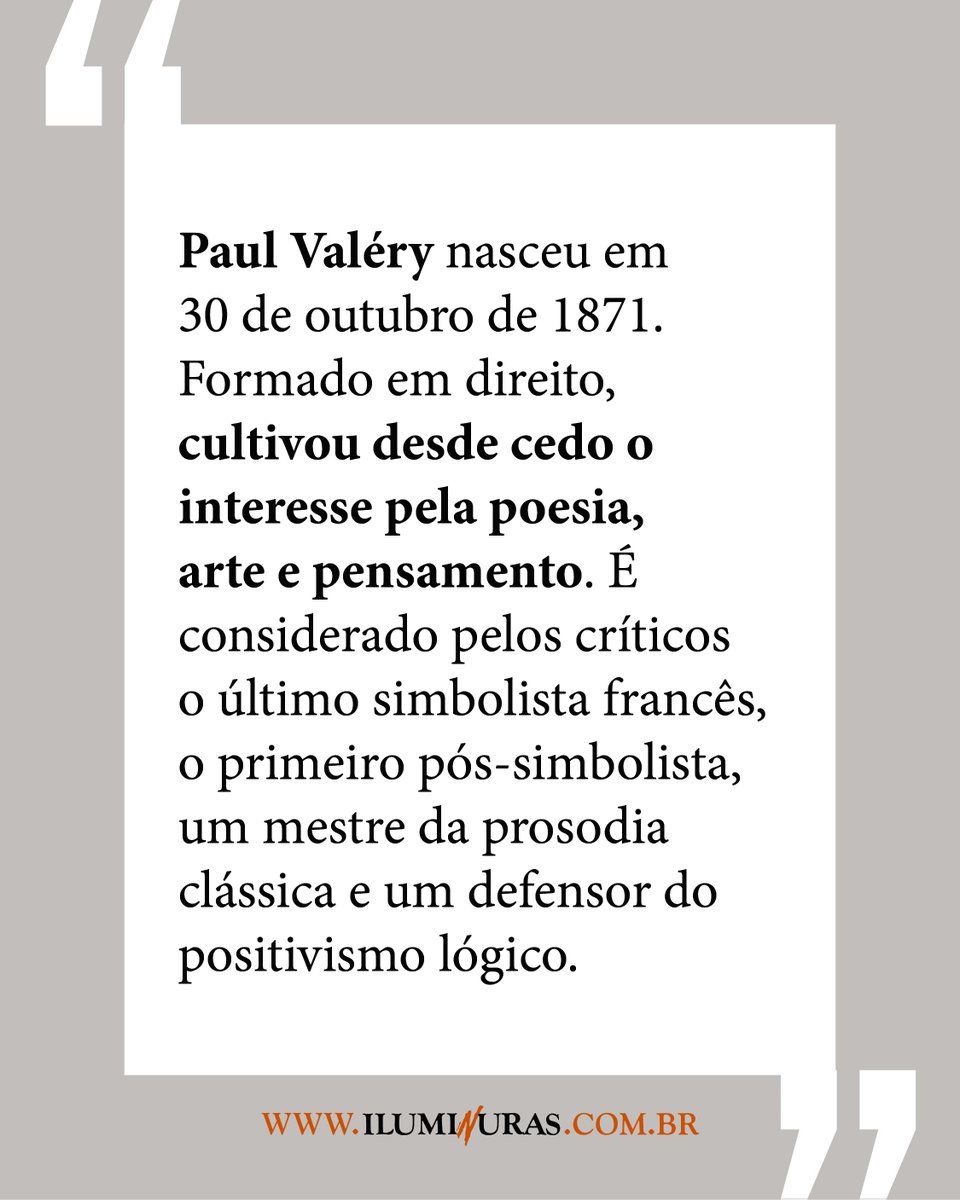 Paul Valéry nasceu em 30 de outubro de 1871. Formado em direito, cultivou desde cedo o interesse pela poesia, arte e pensamento. É considerado pelos críticos o último simbolista francês, o primeiro pós-simbolista, um mestre da prosodia clássica e um defensor do positivismo lógico.

WWW.ILUMINURAS.COM.BR